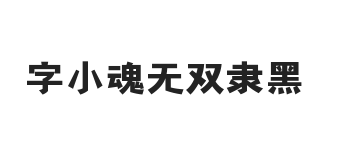 字小魂无双隶黑